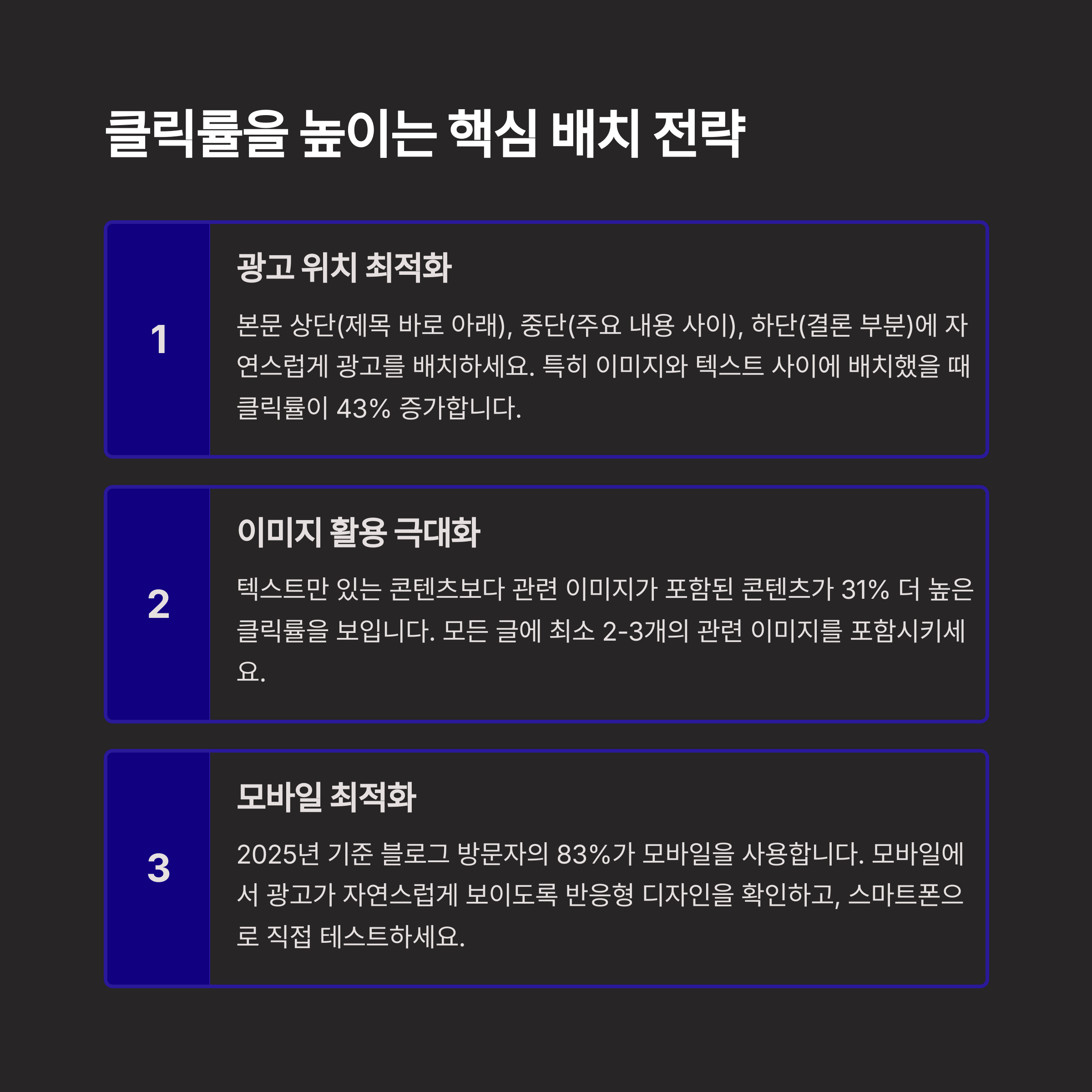 클릭률을 높이는 핵심 배치 전략

1

광고 위치 최적화

본문 상단(제목 바로 아래), 중단(주요 내용 사이), 하단(결론 부분)에 자연스럽게 광고를 배치하세요. 특히 이미지와 텍스트 사이에 배치했을 때 클릭률이 43% 증가합니다.

2

이미지 활용 극대화

텍스트만 있는 콘텐츠보다 관련 이미지가 포함된 콘텐츠가 31% 더 높은 클릭률을 보입니다. 모든 글에 최소 2-3개의 관련 이미지를 포함시키세요.

3

모바일 최적화

2025년 기준 블로그 방문자의 83%가 모바일을 사용합니다. 모바일에서 광고가 자연스럽게 보이도록 반응형 디자인을 확인하고, 스마트폰으로 직접 테스트하세요.